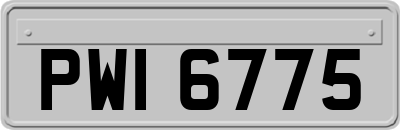 PWI 6775